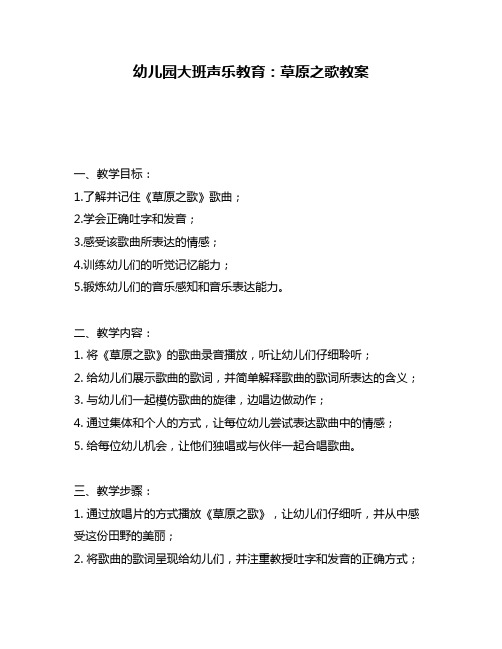 幼儿园大班声乐教育：草原之歌教案

一、教学目标：

1.了解并记住《草原之歌》歌曲；

2.学会正确吐字和发音；

3.感受该歌曲所表达的情感；

4.训练幼儿们的听觉记忆能力；

5.锻炼幼儿们的音乐感知和音乐表达能力。

二、教学内容：

1. 将《草原之歌》的歌曲录音播放，听让幼儿们仔细聆听；

2. 给幼儿们展示歌曲的歌词，并简单解释歌曲的歌词所表达的含义；

3. 与幼儿们一起模仿歌曲的旋律，边唱边做动作；

4. 通过集体和个人的方式，让每位幼儿尝试表达歌曲中的情感；

5. 给每位幼儿机会，让他们独唱或与伙伴一起合唱歌曲。

三、教学步骤：

1. 通过放唱片的方式播放《草原之歌》，让幼儿们仔细听，并从中感受这份田野的美丽；

2. 将歌曲的歌词呈现给幼儿们，并注重教授吐字和发音的正确方式；